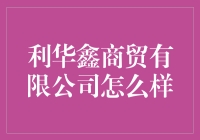 利华鑫商贸有限公司怎么样